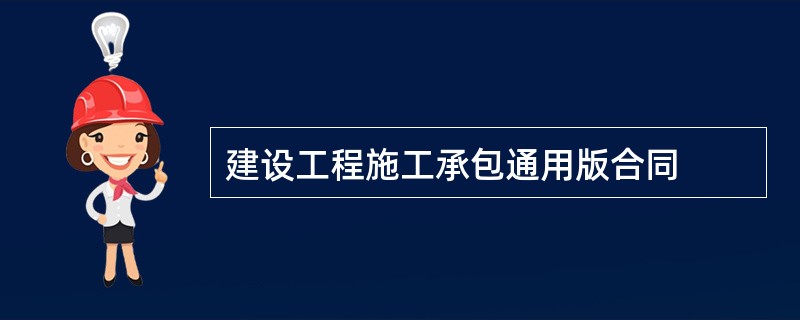 建设工程施工承包通用版合同